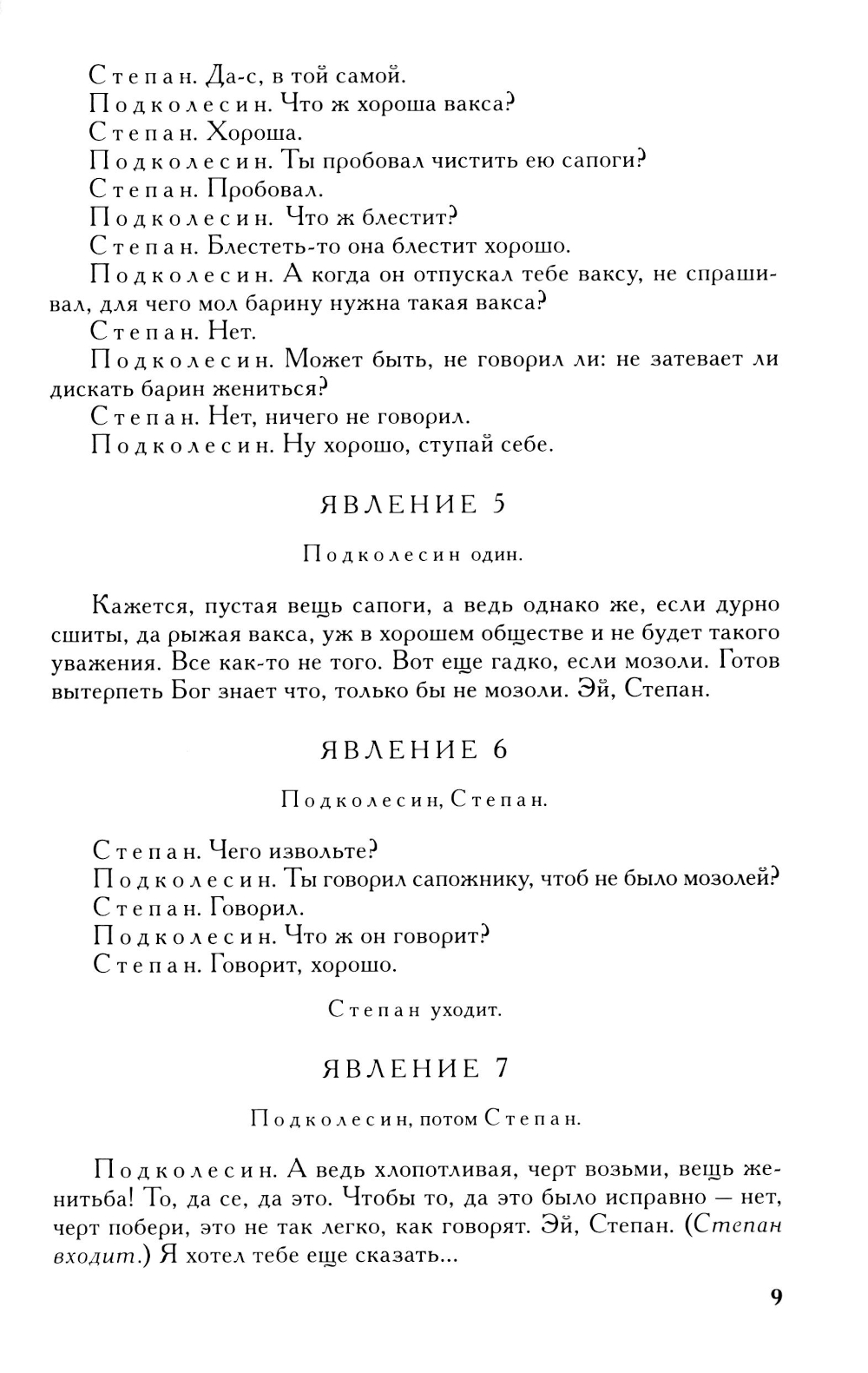 Степан. Да-с, в той самой.
Подколесин. Что ж хороша вакса?
Степан. Хороша.
Подколесин. Ты пробовал чистить ею сапоги?
Степан. Пробовал.
Подколесин. Что ж блестит?
Степан. Блестеть-то она блестит хорошо.
Подколесин. А когда он отпускал тебе ваксу, не спрашивал, для чего мол барину нужна такая вакса?
Степан. Нет.
Подколесин. Может быть, не говорил ли: не затевает ли дискать барин жениться?
Степан. Нет, ничего не говорил.
Подколесин. Ну хорошо, ступай себе.

ЯВЛЕНИЕ 5

Подколесин один.

Кажется, пустая вещь сапоги, а ведь однако же, если дурно сшиты, да рыжая вакса, уж в хорошем обществе и не будет такого уважения. Все как-то не того. Вот еще гадко, если мозоли. Готов вытерпеть Бог знает что, только бы не мозоли. Эй, Степан.

ЯВЛЕНИЕ 6

Подколесин, Степан.

Степан. Чего извольте?
Подколесин. Ты говорил сапожнику, чтоб не было мозолей?
Степан. Говорил.
Подколесин. Что ж он говорит?
Степан. Говорит, хорошо.

Степан уходит.

ЯВЛЕНИЕ 7

Подколесин, потом Степан.

Подколесин. А ведь хлопотливая, черт возьми, вещь женитьба! То, да се, да это. Чтобы то, да это было исправно — нет, черт побери, это не так легко, как говорят. Эй, Степан. (Степан входит.) Я хотел тебе еще сказать...

9